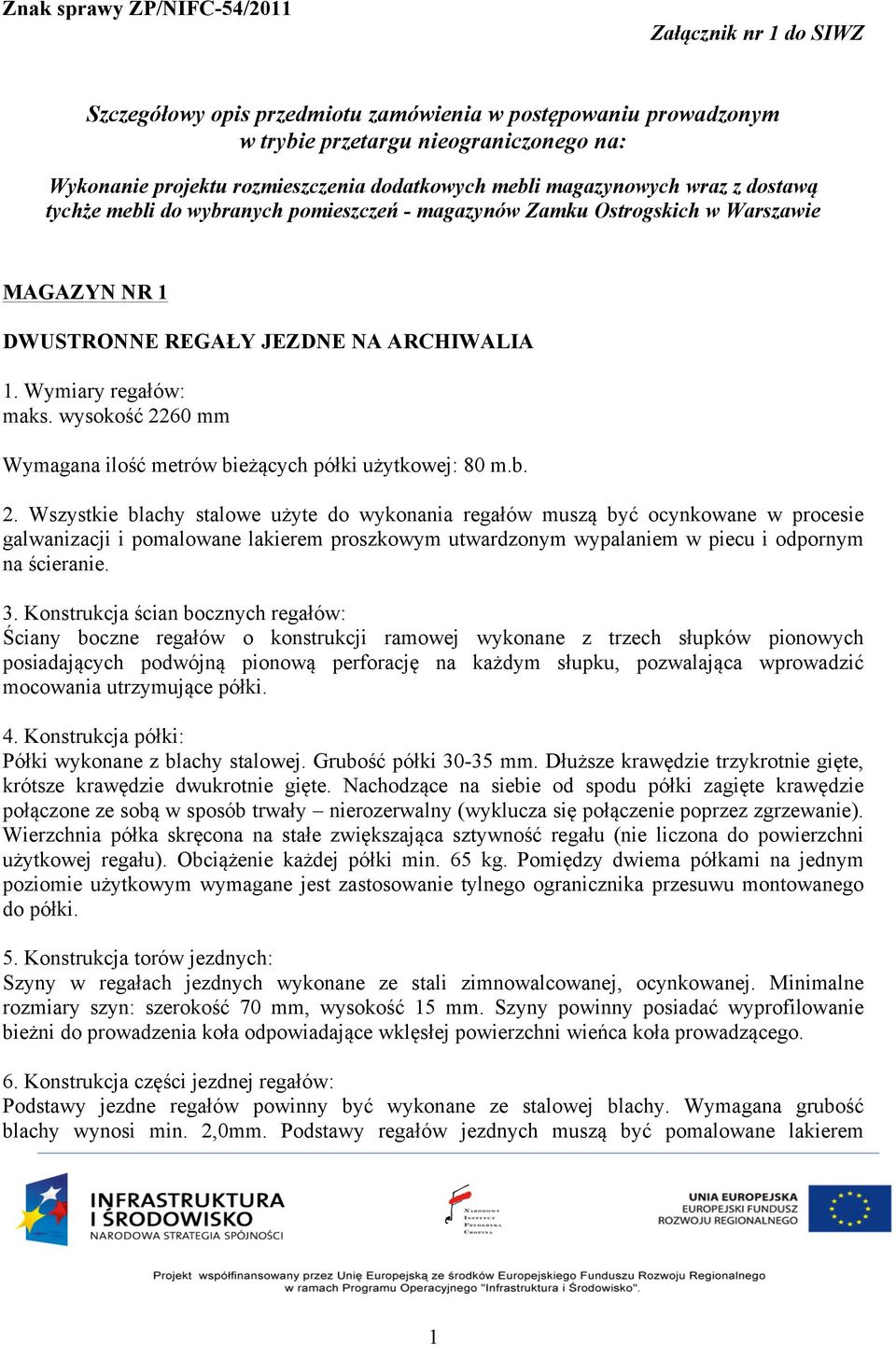 Znak sprawy ZP/NIFC-54/2011

Załącznik nr 1 do SIWZ

Szczegółowy opis przedmiotu zamówienia w postępowaniu prowadzonym w trybie przetargu nieograniczonego na:

Wykonanie projektu rozmieszczenia dodatkowych mebli magazynowych wraz z dostawą tychże mebli do wybranych pomieszczeń - magazynów Zamku Ostrogskich w Warszawie

MAGAZYN NR 1

DWUSTRONNE REGAŁY JEZDNE NA ARCHIWALIA

1. Wymiary regałów:
maks. wysokość 2260 mm

Wymagana ilość metrów bieżących półki użytkowej: 80 m.b.

2. Wszystkie blachy stalowe użyte do wykonania regałów muszą być ocynkowane w procesie galwanizacji i pomalowane lakierem proszkowym utwardzonym wypalaniem w piecu i odpornym na ścieranie.

3. Konstrukcja ścian bocznych regałów:
Ściany boczne regałów o konstrukcji ramowej wykonane z trzech słupków pionowych posiadających podwójną pionową perforację na każdym słupku, pozwalająca wprowadzić mocowania utrzymujące półki.

4. Konstrukcja półki:
Półki wykonane z blachy stalowej. Grubość półki 30-35 mm. Dłuższe krawędzie trzykrotnie gięte, krótsze krawędzie dwukrotnie gięte. Nachodzące na siebie od spodu półki zagięte krawędzie połączone ze sobą w sposób trwały – nierozerwalny (wyklucza się połączenie poprzez zgrzewanie). Wierzchnia półka skręcona na stałe zwiększająca sztywność regału (nie liczona do powierzchni użytkowej regału). Obciążenie każdej półki min. 65 kg. Pomiędzy dwiema półkami na jednym poziomie użytkowym wymagane jest zastosowanie tylnego ogranicznika przesuwu montowanego do półki.

5. Konstrukcja torów jezdnych:
Szyny w regałach jezdnych wykonane ze stali zimnowalcowanej, ocynkowanej. Minimalne rozmiary szyn: szerokość 70 mm, wysokość 15 mm. Szyny powinny posiadać wyprofilowanie bieżni do prowadzenia koła odpowiadające wklęsłej powierzchni wieńca koła prowadzącego.

6. Konstrukcja części jezdnej regałów:
Podstawy jezdne regałów powinny być wykonane ze stalowej blachy. Wymagana grubość blachy wynosi min. 2,0mm. Podstawy regałów jezdnych muszą być pomalowane lakierem

INFRASTRUKTURA I ŚRODOWISKO
NARODOWA STRATEGIA SPÓJNOŚCI

NARODOWY INSTYTUT FRYDERYKA CHOPINA

UNIA EUROPEJSKA
EUROPEJSKI FUNDUSZ ROZWOJU REGIONALNEGO

Projekt współfinansowany przez Unię Europejską ze środków Europejskiego Funduszu Rozwoju Regionalnego w ramach Programu Operacyjnego "Infrastruktura i Środowisko".

1